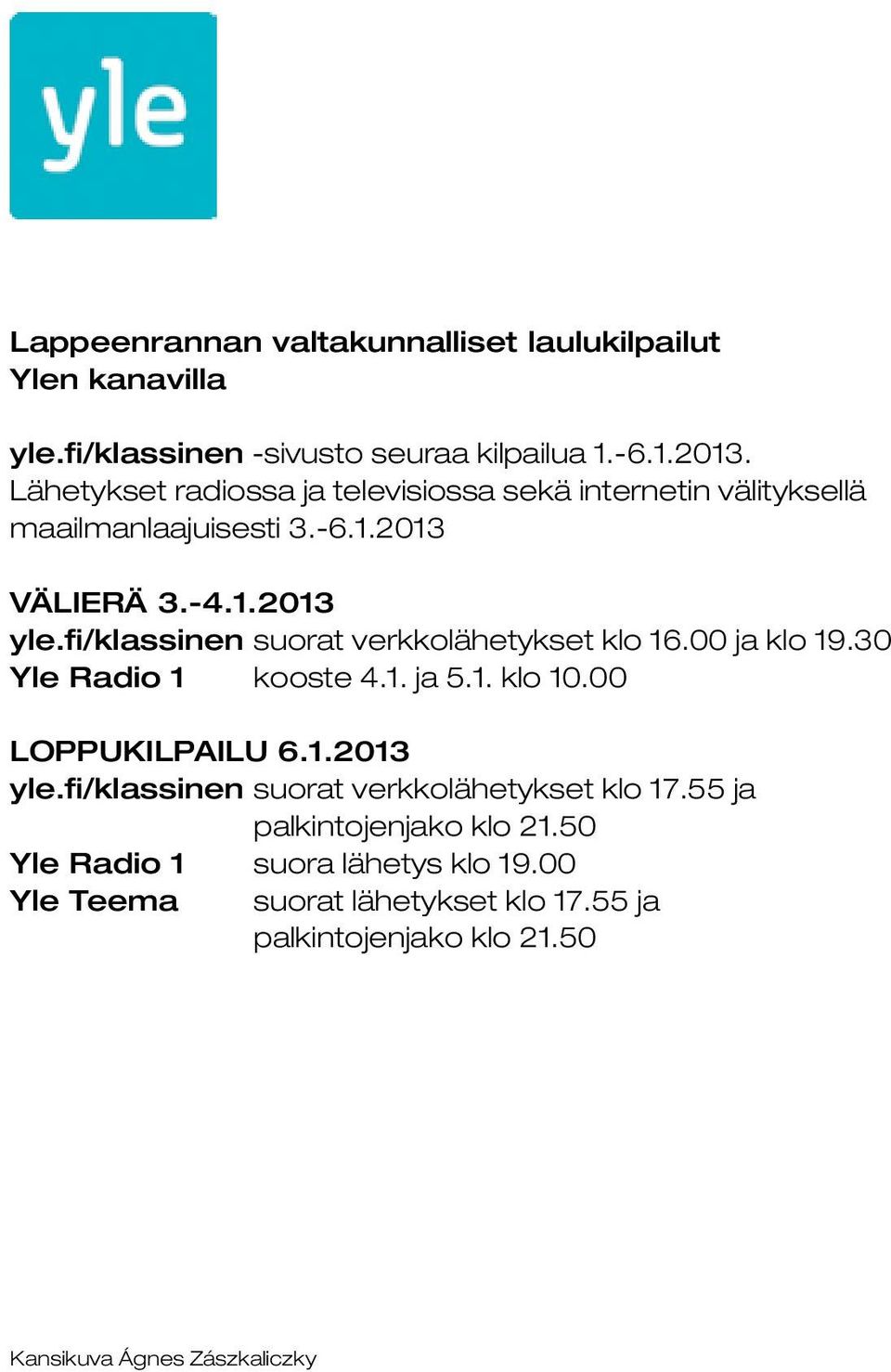 yle

Lappeenrannan valtakunnalliset laulukilpailut Ylen kanavilla

yle.fi/klassinen -sivusto seuraa kilpailua 1.-6.1.2013. Lähetykset radiossa ja televisiossa sekä internetin välityksellä maailmanlaajuisesti 3.-6.1.2013

VÄLIERÄ 3.-4.1.2013
yle.fi/klassinen suorat verkkolähetykset klo 16.00 ja klo 19.30
Yle Radio 1 kooste 4.1. ja 5.1. klo 10.00

LOPPUKILPAILU 6.1.2013
yle.fi/klassinen suorat verkkolähetykset klo 17.55 ja palkintojenjako klo 21.50
Yle Radio 1 suora lähetys klo 19.00
Yle Teema suorat lähetykset klo 17.55 ja palkintojenjako klo 21.50

Kansikuva Ágnes Zászkaliczky